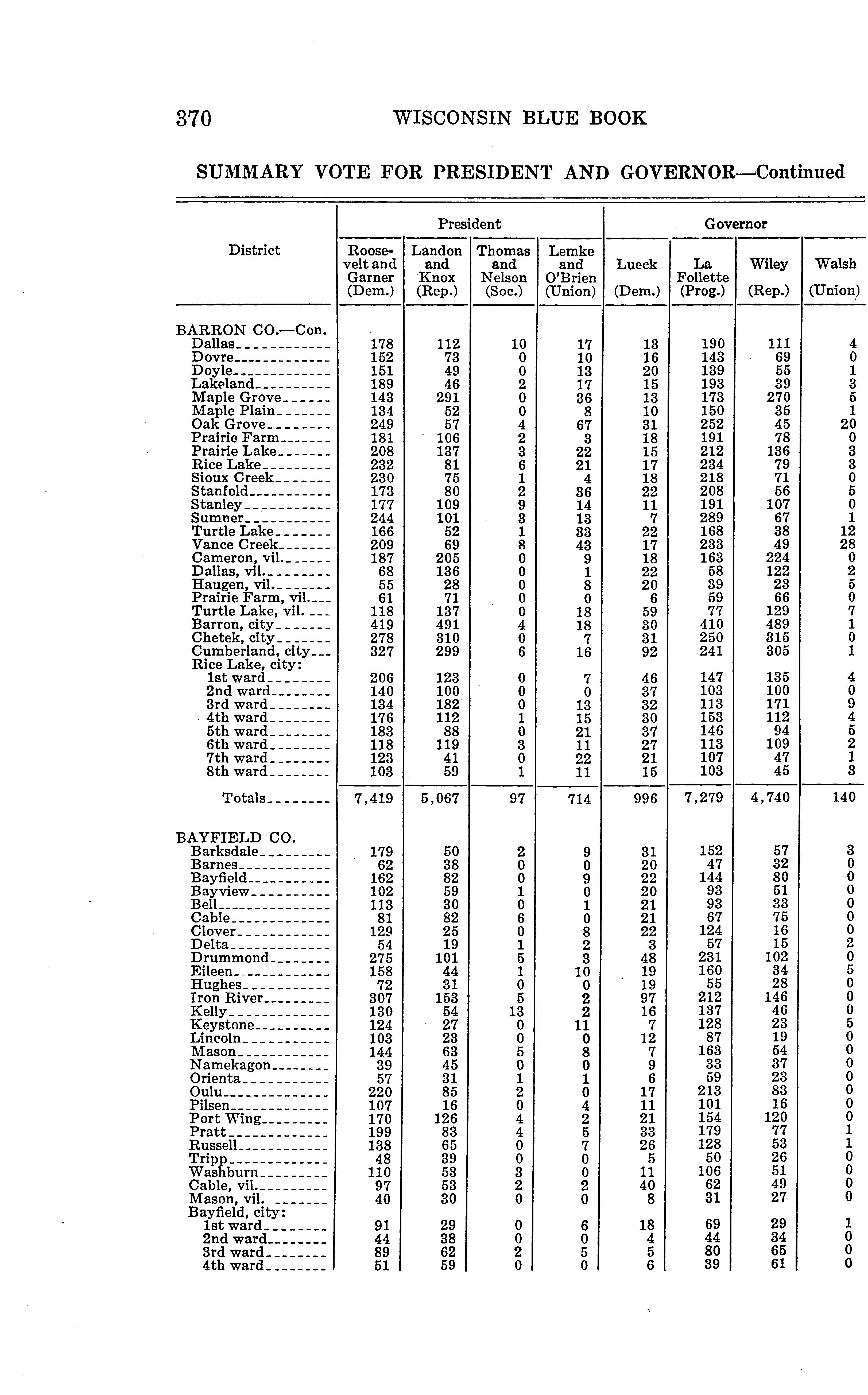 370 WISCONSIN BLUE BOOK

SUMMARY VOTE FOR PRESIDENT AND GOVERNOR—Continued

| District | President: Roosevelt and Garner (Dem.) | President: Landon and Knox (Rep.) | President: Thomas and Nelson (Soc.) | President: Lemke and O'Brien (Union) | Governor: Lueck (Dem.) | Governor: La Follette (Prog.) | Governor: Wiley (Rep.) | Governor: Walsh (Union) |
|---|---|---|---|---|---|---|---|---|
| BARRON CO.—Con. | | | | | | | | |
| Dallas | 178 | 112 | 10 | 17 | 13 | 190 | 111 | 4 |
| Dovre | 152 | 73 | 0 | 10 | 16 | 143 | 69 | 0 |
| Doyle | 151 | 49 | 0 | 13 | 20 | 139 | 55 | 1 |
| Lakeland | 189 | 46 | 2 | 17 | 15 | 193 | 39 | 3 |
| Maple Grove | 143 | 291 | 0 | 36 | 13 | 173 | 270 | 5 |
| Maple Plain | 134 | 52 | 0 | 8 | 10 | 150 | 35 | 1 |
| Oak Grove | 249 | 57 | 4 | 67 | 31 | 252 | 45 | 20 |
| Prairie Farm | 181 | 106 | 2 | 3 | 18 | 191 | 78 | 0 |
| Prairie Lake | 208 | 137 | 3 | 22 | 15 | 212 | 136 | 3 |
| Rice Lake | 232 | 81 | 6 | 21 | 17 | 234 | 79 | 3 |
| Sioux Creek | 230 | 75 | 1 | 4 | 18 | 218 | 71 | 0 |
| Stanfold | 173 | 80 | 2 | 36 | 22 | 208 | 56 | 5 |
| Stanley | 177 | 109 | 9 | 14 | 11 | 191 | 107 | 0 |
| Sumner | 244 | 101 | 3 | 13 | 7 | 289 | 67 | 1 |
| Turtle Lake | 166 | 52 | 1 | 33 | 22 | 168 | 38 | 12 |
| Vance Creek | 209 | 69 | 8 | 43 | 17 | 233 | 49 | 28 |
| Cameron, vil. | 187 | 205 | 0 | 9 | 18 | 163 | 224 | 0 |
| Dallas, vil. | 68 | 136 | 0 | 1 | 22 | 58 | 122 | 2 |
| Haugen, vil. | 55 | 28 | 0 | 8 | 20 | 39 | 23 | 5 |
| Prairie Farm, vil. | 61 | 71 | 0 | 0 | 6 | 59 | 66 | 0 |
| Turtle Lake, vil. | 118 | 137 | 0 | 18 | 59 | 77 | 129 | 7 |
| Barron, city | 419 | 491 | 4 | 18 | 30 | 410 | 489 | 1 |
| Chetek, city | 278 | 310 | 0 | 7 | 31 | 250 | 315 | 0 |
| Cumberland, city | 327 | 299 | 6 | 16 | 92 | 241 | 305 | 1 |
| Rice Lake, city: | | | | | | | | |
| 1st ward | 206 | 123 | 0 | 7 | 46 | 147 | 135 | 4 |
| 2nd ward | 140 | 100 | 0 | 0 | 37 | 103 | 100 | 0 |
| 3rd ward | 134 | 182 | 0 | 13 | 32 | 113 | 171 | 9 |
| 4th ward | 176 | 112 | 1 | 15 | 30 | 153 | 112 | 4 |
| 5th ward | 183 | 88 | 0 | 21 | 37 | 146 | 94 | 5 |
| 6th ward | 118 | 119 | 3 | 11 | 27 | 113 | 109 | 2 |
| 7th ward | 123 | 41 | 0 | 22 | 21 | 107 | 47 | 1 |
| 8th ward | 103 | 59 | 1 | 11 | 15 | 103 | 45 | 3 |
| Totals | 7,419 | 5,067 | 97 | 714 | 996 | 7,279 | 4,740 | 140 |
| BAYFIELD CO. | | | | | | | | |
| Barksdale | 179 | 50 | 2 | 9 | 31 | 152 | 57 | 3 |
| Barnes | 62 | 38 | 0 | 0 | 20 | 47 | 32 | 0 |
| Bayfield | 162 | 82 | 0 | 9 | 22 | 144 | 80 | 0 |
| Bayview | 102 | 59 | 1 | 0 | 20 | 93 | 51 | 0 |
| Bell | 113 | 30 | 0 | 1 | 21 | 93 | 33 | 0 |
| Cable | 81 | 82 | 6 | 0 | 21 | 67 | 75 | 0 |
| Clover | 129 | 25 | 0 | 8 | 22 | 124 | 16 | 0 |
| Delta | 54 | 19 | 1 | 2 | 3 | 57 | 15 | 2 |
| Drummond | 275 | 101 | 5 | 3 | 48 | 231 | 102 | 0 |
| Eileen | 158 | 44 | 1 | 10 | 19 | 160 | 34 | 5 |
| Hughes | 72 | 31 | 0 | 0 | 19 | 55 | 28 | 0 |
| Iron River | 307 | 153 | 5 | 2 | 97 | 212 | 146 | 0 |
| Kelly | 130 | 54 | 13 | 2 | 16 | 137 | 46 | 0 |
| Keystone | 124 | 27 | 0 | 11 | 7 | 128 | 23 | 5 |
| Lincoln | 103 | 23 | 0 | 0 | 12 | 87 | 19 | 0 |
| Mason | 144 | 63 | 5 | 8 | 7 | 163 | 54 | 0 |
| Namekagon | 39 | 45 | 0 | 0 | 9 | 33 | 37 | 0 |
| Orienta | 57 | 31 | 1 | 1 | 6 | 59 | 23 | 0 |
| Oulu | 220 | 85 | 2 | 0 | 17 | 213 | 83 | 0 |
| Pilsen | 107 | 16 | 0 | 4 | 11 | 101 | 16 | 0 |
| Port Wing | 170 | 126 | 4 | 2 | 21 | 154 | 120 | 0 |
| Pratt | 199 | 83 | 4 | 5 | 33 | 179 | 77 | 1 |
| Russell | 138 | 65 | 0 | 7 | 26 | 128 | 53 | 1 |
| Tripp | 48 | 39 | 0 | 0 | 5 | 50 | 26 | 0 |
| Washburn | 110 | 53 | 3 | 0 | 11 | 106 | 51 | 0 |
| Cable, vil. | 97 | 53 | 2 | 2 | 40 | 62 | 49 | 0 |
| Mason, vil. | 40 | 30 | 0 | 0 | 8 | 31 | 27 | 0 |
| Bayfield, city: | | | | | | | | |
| 1st ward | 91 | 29 | 0 | 6 | 18 | 69 | 29 | 1 |
| 2nd ward | 44 | 38 | 0 | 0 | 4 | 44 | 34 | 0 |
| 3rd ward | 89 | 62 | 2 | 5 | 5 | 80 | 65 | 0 |
| 4th ward | 51 | 59 | 0 | 0 | 6 | 39 | 61 | 0 |